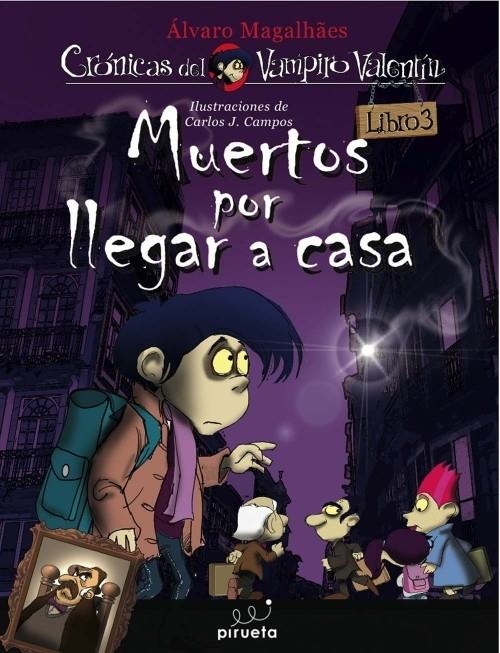 Álvaro Magalhães

Crónicas del Vampiro Valentín

Ilustraciones de Carlos J. Campos

Libro 3

Muertos por llegar a casa

pirueta